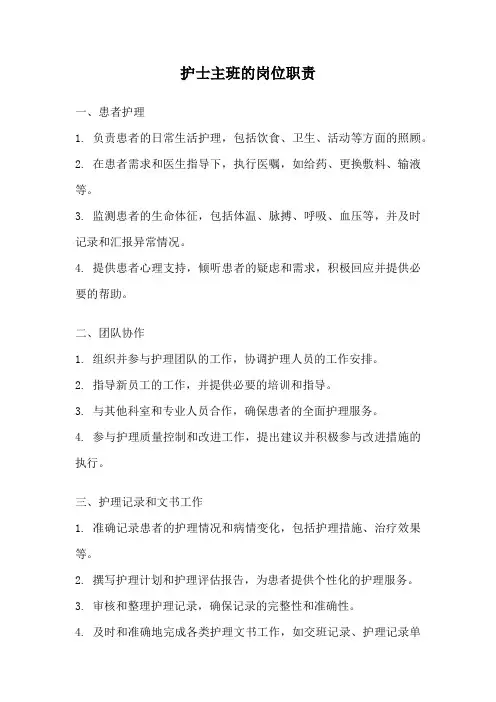 护士主班的岗位职责

一、患者护理

1. 负责患者的日常生活护理，包括饮食、卫生、活动等方面的照顾。

2. 在患者需求和医生指导下，执行医嘱，如给药、更换敷料、输液等。

3. 监测患者的生命体征，包括体温、脉搏、呼吸、血压等，并及时记录和汇报异常情况。

4. 提供患者心理支持，倾听患者的疑虑和需求，积极回应并提供必要的帮助。

二、团队协作

1. 组织并参与护理团队的工作，协调护理人员的工作安排。

2. 指导新员工的工作，并提供必要的培训和指导。

3. 与其他科室和专业人员合作，确保患者的全面护理服务。

4. 参与护理质量控制和改进工作，提出建议并积极参与改进措施的执行。

三、护理记录和文书工作

1. 准确记录患者的护理情况和病情变化，包括护理措施、治疗效果等。

2. 撰写护理计划和护理评估报告，为患者提供个性化的护理服务。

3. 审核和整理护理记录，确保记录的完整性和准确性。

4. 及时和准确地完成各类护理文书工作，如交班记录、护理记录单